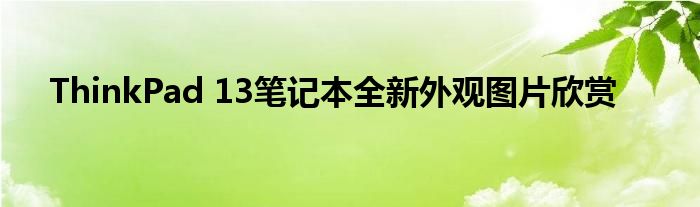 ThinkPad 13笔记本全新外观图片欣赏